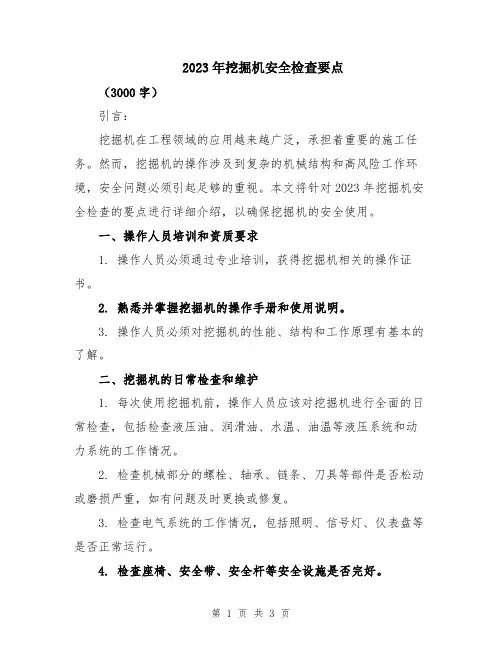 2023年挖掘机安全检查要点

（3000字）

引言：

挖掘机在工程领域的应用越来越广泛，承担着重要的施工任务。然而，挖掘机的操作涉及到复杂的机械结构和高风险工作环境，安全问题必须引起足够的重视。本文将针对2023年挖掘机安全检查的要点进行详细介绍，以确保挖掘机的安全使用。

一、操作人员培训和资质要求

1. 操作人员必须通过专业培训，获得挖掘机相关的操作证书。

2. 熟悉并掌握挖掘机的操作手册和使用说明。

3. 操作人员必须对挖掘机的性能、结构和工作原理有基本的了解。

二、挖掘机的日常检查和维护

1. 每次使用挖掘机前，操作人员应该对挖掘机进行全面的日常检查，包括检查液压油、润滑油、水温、油温等液压系统和动力系统的工作情况。

2. 检查机械部分的螺栓、轴承、链条、刀具等部件是否松动或磨损严重，如有问题及时更换或修复。

3. 检查电气系统的工作情况，包括照明、信号灯、仪表盘等是否正常运行。

4. 检查座椅、安全带、安全杆等安全设施是否完好。

第 1 页 共 3 页